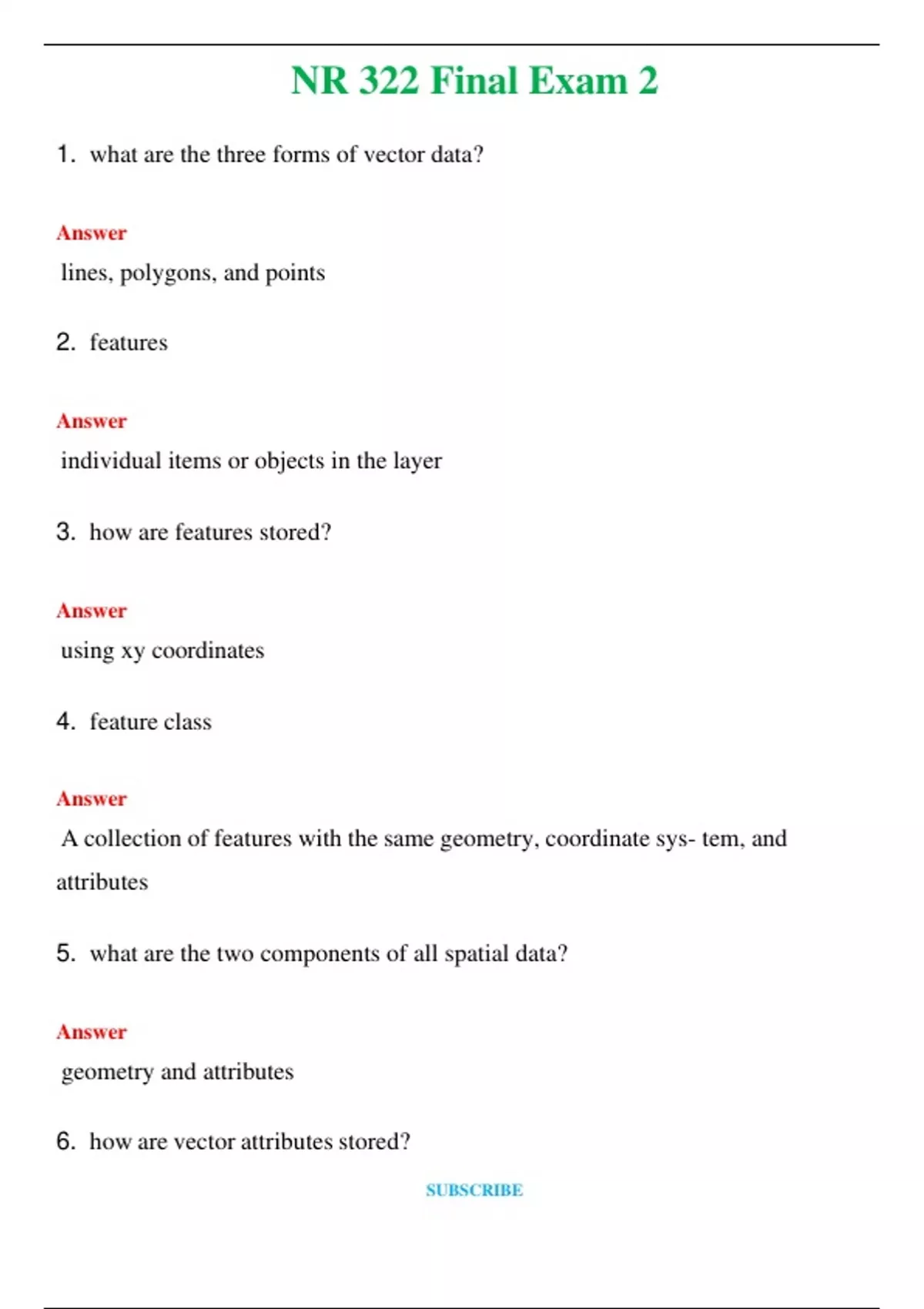 NR 322 Final Exam 2

1. what are the three forms of vector data?

Answer

lines, polygons, and points

2. features

Answer

individual items or objects in the layer

3. how are features stored?

Answer

using xy coordinates

4. feature class

Answer

A collection of features with the same geometry, coordinate sys- tem, and attributes

5. what are the two components of all spatial data?

Answer

geometry and attributes

6. how are vector attributes stored?

SUBSCRIBE